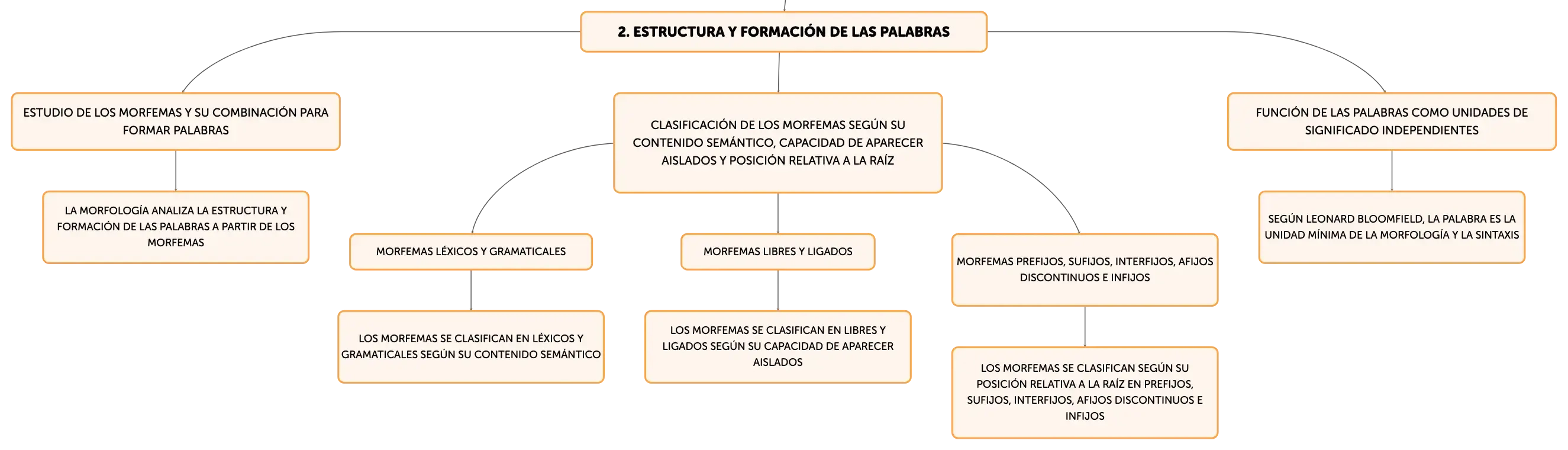 2. ESTRUCTURA Y FORMACIÓN DE LAS PALABRAS

ESTUDIO DE LOS MORFEMAS Y SU COMBINACIÓN PARA FORMAR PALABRAS

LA MORFOLOGÍA ANALIZA LA ESTRUCTURA Y FORMACIÓN DE LAS PALABRAS A PARTIR DE LOS MORFEMAS

CLASIFICACIÓN DE LOS MORFEMAS SEGÚN SU CONTENIDO SEMÁNTICO, CAPACIDAD DE APARECER AISLADOS Y POSICIÓN RELATIVA A LA RAÍZ

MORFEMAS LÉXICOS Y GRAMATICALES

LOS MORFEMAS SE CLASIFICAN EN LÉXICOS Y GRAMATICALES SEGÚN SU CONTENIDO SEMÁNTICO

MORFEMAS LIBRES Y LIGADOS

LOS MORFEMAS SE CLASIFICAN EN LIBRES Y LIGADOS SEGÚN SU CAPACIDAD DE APARECER AISLADOS

MORFEMAS PREFIJOS, SUFIJOS, INTERFIJOS, AFIJOS DISCONTINUOS E INFIJOS

LOS MORFEMAS SE CLASIFICAN SEGÚN SU POSICIÓN RELATIVA A LA RAÍZ EN PREFIJOS, SUFIJOS, INTERFIJOS, AFIJOS DISCONTINUOS E INFIJOS

FUNCIÓN DE LAS PALABRAS COMO UNIDADES DE SIGNIFICADO INDEPENDIENTES

SEGÚN LEONARD BLOOMFIELD, LA PALABRA ES LA UNIDAD MÍNIMA DE LA MORFOLOGÍA Y LA SINTAXIS